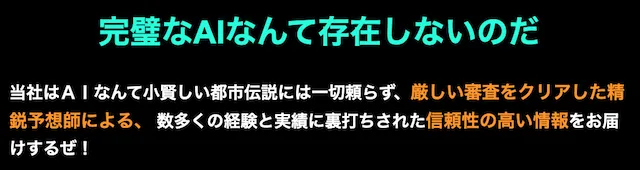 完璧なAIなんて存在しないのだ

当社はＡＩなんて小賢しい都市伝説には一切頼らず、厳しい審査をクリアした精鋭予想師による、 数多くの経験と実績に裏打ちされた信頼性の高い情報をお届けするぜ！